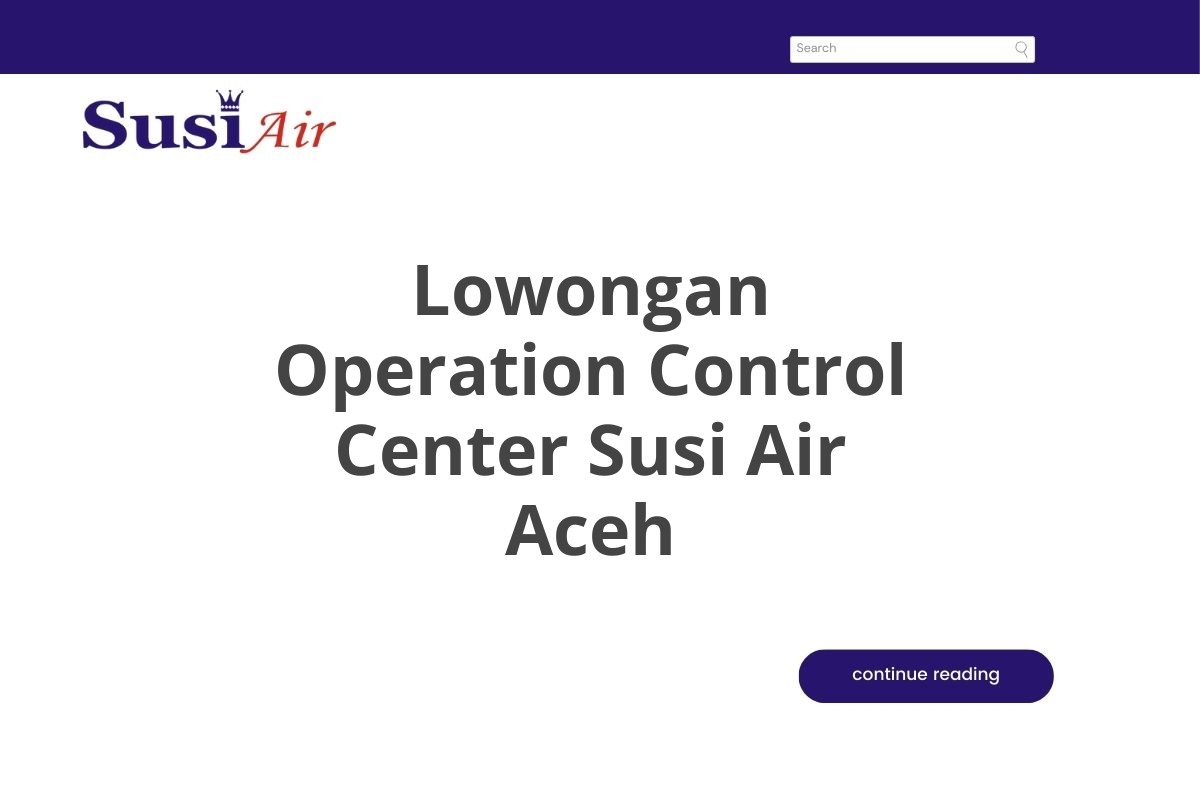 Search

Susi Air

Lowongan Operation Control Center Susi Air Aceh

continue reading